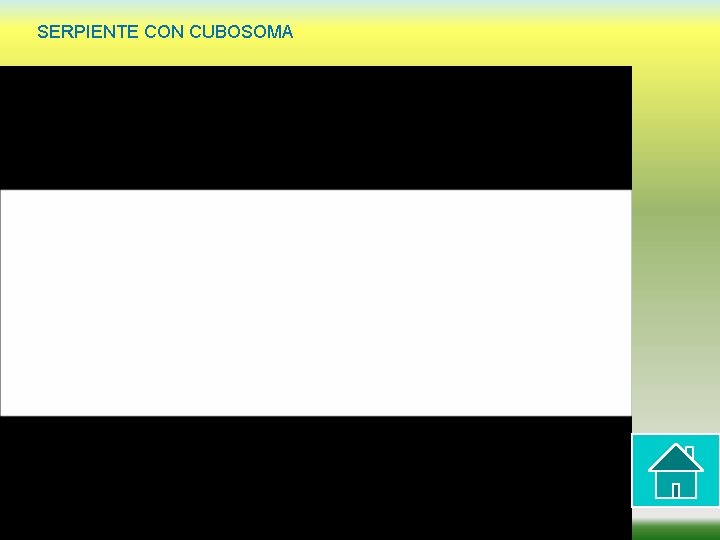 SERPIENTE CON CUBOSOMA